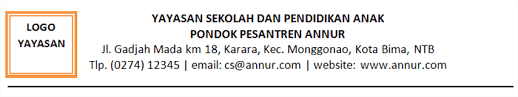 LOGO
YAYASAN

YAYASAN SEKOLAH DAN PENDIDIKAN ANAK
PONDOK PESANTREN ANNUR
Jl. Gadjah Mada km 18, Karara, Kec. Monggonao, Kota Bima, NTB
Tlp. (0274) 12345 | email: cs@annur.com | website: www.annur.com